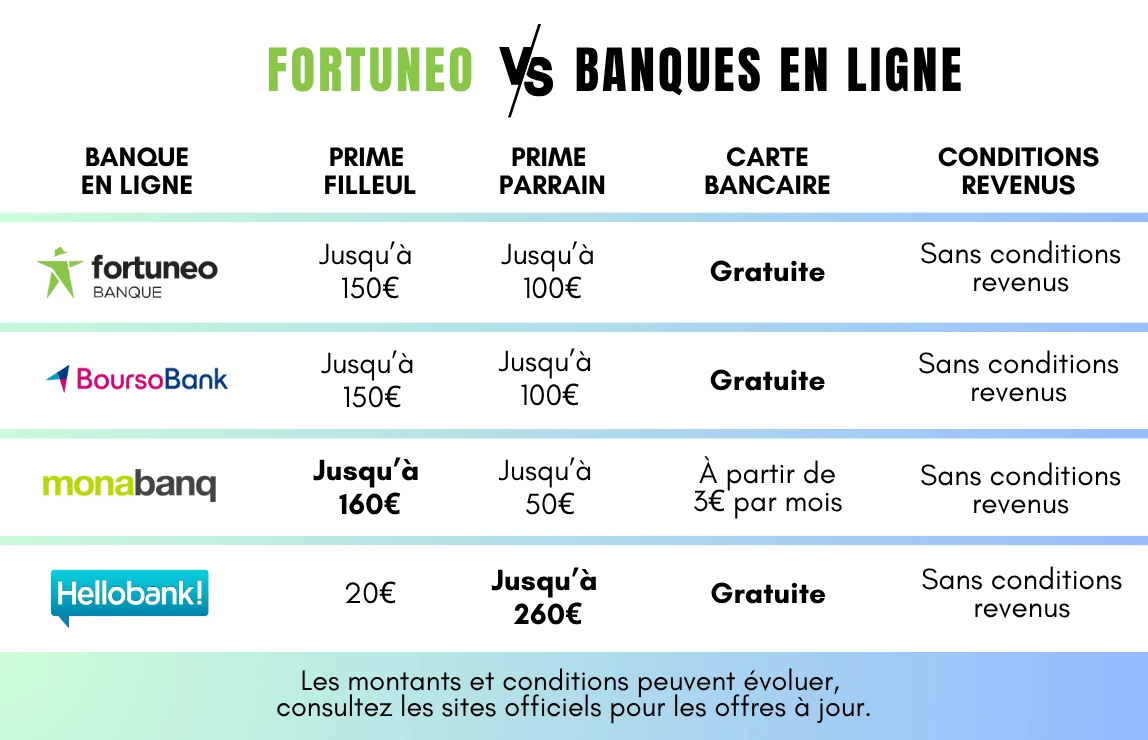 FORTUNEO VS BANQUES EN LIGNE

| BANQUE EN LIGNE | PRIME FILLEUL | PRIME PARRAIN | CARTE BANCAIRE | CONDITIONS REVENUS |
|---|---|---|---|---|
| fortuneo BANQUE | Jusqu'à 150€ | Jusqu'à 100€ | Gratuite | Sans conditions revenus |
| BoursoBank | Jusqu'à 150€ | Jusqu'à 100€ | Gratuite | Sans conditions revenus |
| monabanq | Jusqu'à 160€ | Jusqu'à 50€ | À partir de 3€ par mois | Sans conditions revenus |
| Hellobank! | 20€ | Jusqu'à 260€ | Gratuite | Sans conditions revenus |

Les montants et conditions peuvent évoluer, consultez les sites officiels pour les offres à jour.